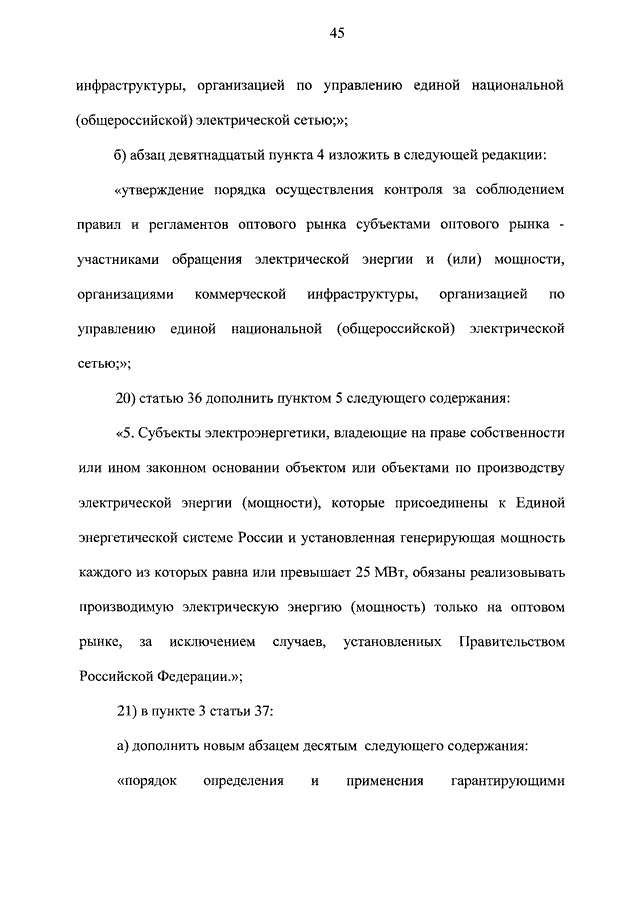 45

инфраструктуры, организацией по управлению единой национальной (общероссийской) электрической сетью;»;

б) абзац девятнадцатый пункта 4 изложить в следующей редакции:

«утверждение порядка осуществления контроля за соблюдением правил и регламентов оптового рынка субъектами оптового рынка - участниками обращения электрической энергии и (или) мощности, организациями коммерческой инфраструктуры, организацией по управлению единой национальной (общероссийской) электрической сетью;»;

20) статью 36 дополнить пунктом 5 следующего содержания:

«5. Субъекты электроэнергетики, владеющие на праве собственности или ином законном основании объектом или объектами по производству электрической энергии (мощности), которые присоединены к Единой энергетической системе России и установленная генерирующая мощность каждого из которых равна или превышает 25 МВт, обязаны реализовывать производимую электрическую энергию (мощность) только на оптовом рынке, за исключением случаев, установленных Правительством Российской Федерации.»;

21) в пункте 3 статьи 37:

а) дополнить новым абзацем десятым следующего содержания:

«порядок определения и применения гарантирующими